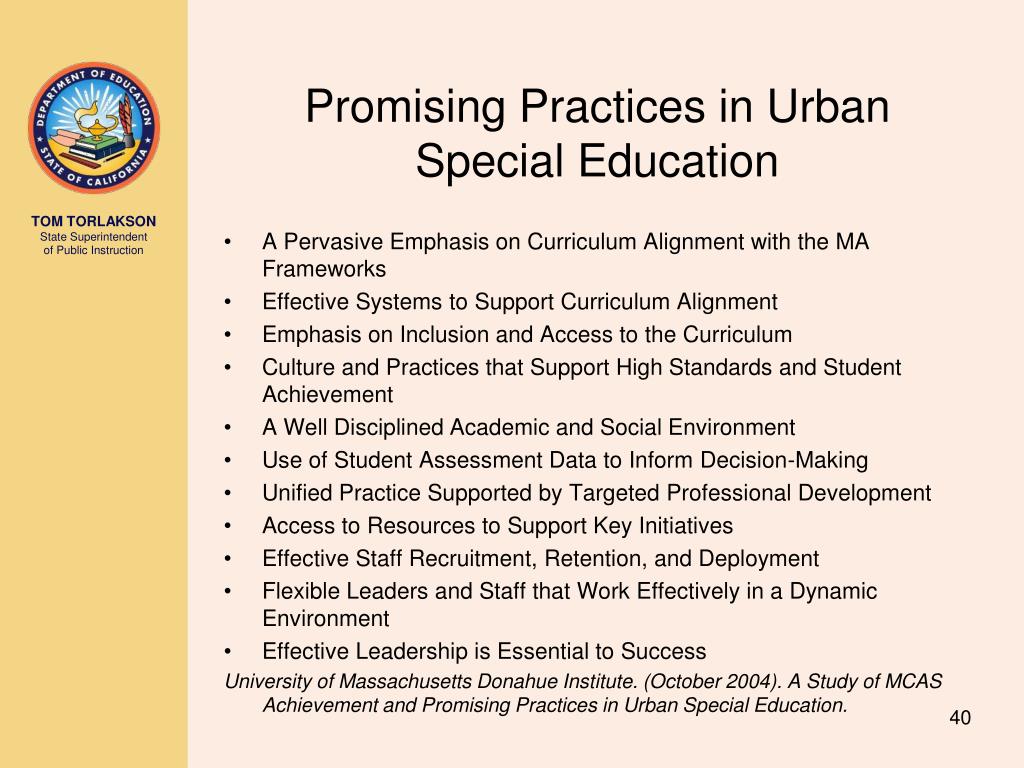 DEPARTMENT OF EDUCATION
STATE OF CALIFORNIA

TOM TORLAKSON
State Superintendent of Public Instruction

Promising Practices in Urban Special Education

• A Pervasive Emphasis on Curriculum Alignment with the MA Frameworks
• Effective Systems to Support Curriculum Alignment
• Emphasis on Inclusion and Access to the Curriculum
• Culture and Practices that Support High Standards and Student Achievement
• A Well Disciplined Academic and Social Environment
• Use of Student Assessment Data to Inform Decision-Making
• Unified Practice Supported by Targeted Professional Development
• Access to Resources to Support Key Initiatives
• Effective Staff Recruitment, Retention, and Deployment
• Flexible Leaders and Staff that Work Effectively in a Dynamic Environment
• Effective Leadership is Essential to Success

University of Massachusetts Donahue Institute. (October 2004). A Study of MCAS Achievement and Promising Practices in Urban Special Education.

40